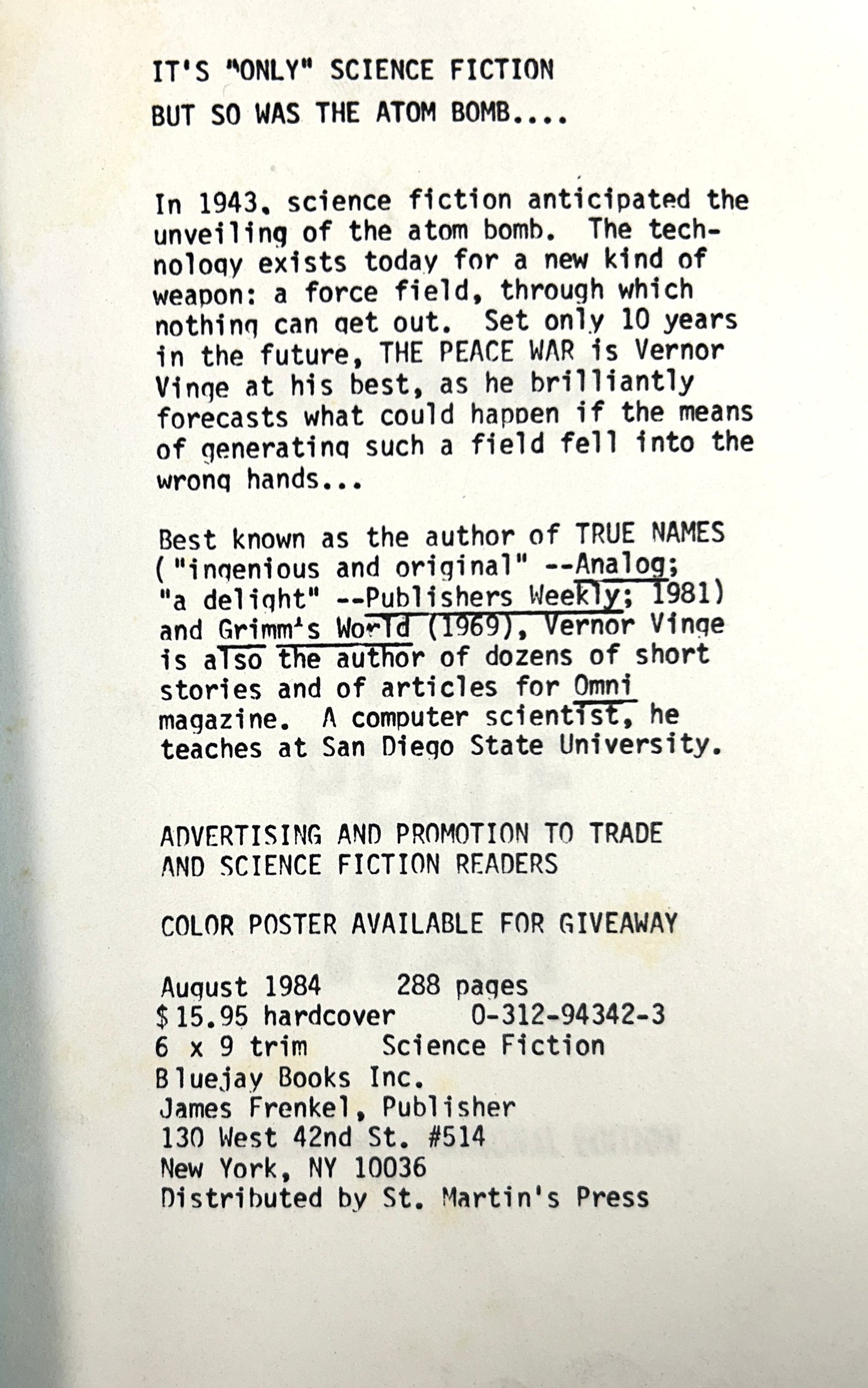 IT'S "ONLY" SCIENCE FICTION
BUT SO WAS THE ATOM BOMB....

In 1943, science fiction anticipated the unveiling of the atom bomb. The technology exists today for a new kind of weapon: a force field, through which nothing can get out. Set only 10 years in the future, THE PEACE WAR is Vernor Vinge at his best, as he brilliantly forecasts what could happen if the means of generating such a field fell into the wrong hands...

Best known as the author of TRUE NAMES ("ingenious and original" --Analog; "a delight" --Publishers Weekly; 1981) and Grimm's World (1969), Vernor Vinge is also the author of dozens of short stories and of articles for Omni magazine. A computer scientist, he teaches at San Diego State University.

ADVERTISING AND PROMOTION TO TRADE AND SCIENCE FICTION READERS

COLOR POSTER AVAILABLE FOR GIVEAWAY

August 1984 288 pages
$15.95 hardcover 0-312-94342-3
6 x 9 trim Science Fiction
Bluejay Books Inc.
James Frenkel, Publisher
130 West 42nd St. #514
New York, NY 10036
Distributed by St. Martin's Press